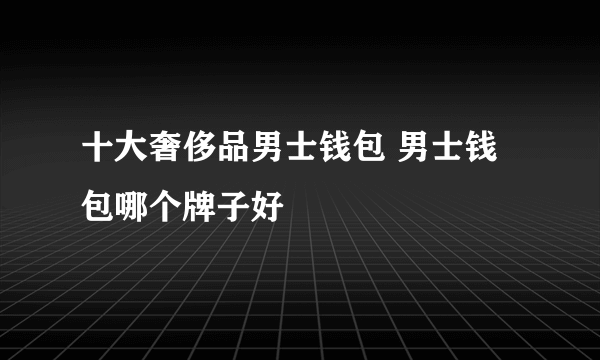 十大奢侈品男士钱包 男士钱包哪个牌子好